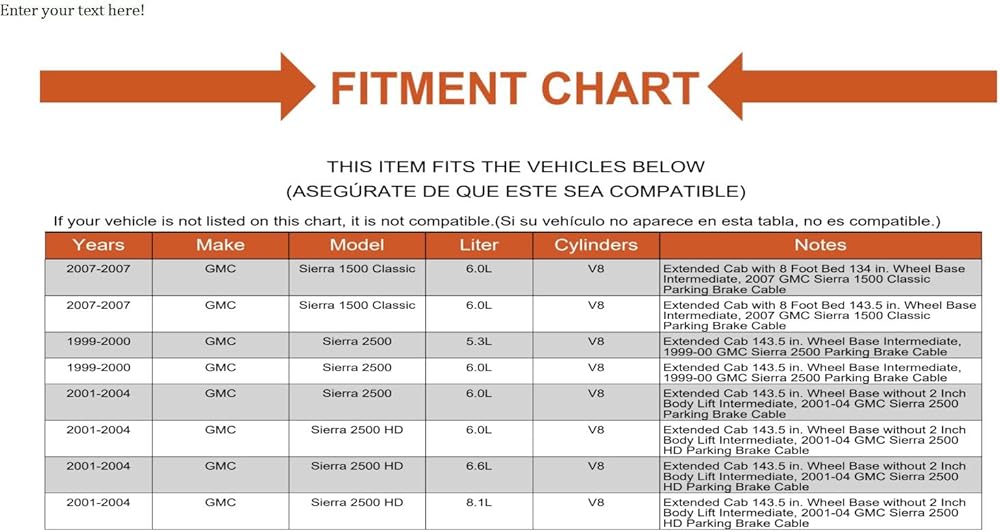 Enter your text here!

FITMENT CHART

THIS ITEM FITS THE VEHICLES BELOW
(ASEGÚRATE DE QUE ESTE SEA COMPATIBLE)

If your vehicle is not listed on this chart, it is not compatible.(Si su vehículo no aparece en esta tabla, no es compatible.)

| Years | Make | Model | Liter | Cylinders | Notes |
|---|---|---|---|---|---|
| 2007-2007 | GMC | Sierra 1500 Classic | 6.0L | V8 | Extended Cab with 8 Foot Bed 134 in. Wheel Base Intermediate, 2007 GMC Sierra 1500 Classic Parking Brake Cable |
| 2007-2007 | GMC | Sierra 1500 Classic | 6.0L | V8 | Extended Cab with 8 Foot Bed 143.5 in. Wheel Base Intermediate, 2007 GMC Sierra 1500 Classic Parking Brake Cable |
| 1999-2000 | GMC | Sierra 2500 | 5.3L | V8 | Extended Cab 143.5 in. Wheel Base Intermediate, 1999-00 GMC Sierra 2500 Parking Brake Cable |
| 1999-2000 | GMC | Sierra 2500 | 6.0L | V8 | Extended Cab 143.5 in. Wheel Base Intermediate, 1999-00 GMC Sierra 2500 Parking Brake Cable |
| 2001-2004 | GMC | Sierra 2500 | 6.0L | V8 | Extended Cab 143.5 in. Wheel Base without 2 Inch Body Lift Intermediate, 2001-04 GMC Sierra 2500 Parking Brake Cable |
| 2001-2004 | GMC | Sierra 2500 HD | 6.0L | V8 | Extended Cab 143.5 in. Wheel Base without 2 Inch Body Lift Intermediate, 2001-04 GMC Sierra 2500 HD Parking Brake Cable |
| 2001-2004 | GMC | Sierra 2500 HD | 6.6L | V8 | Extended Cab 143.5 in. Wheel Base without 2 Inch Body Lift Intermediate, 2001-04 GMC Sierra 2500 HD Parking Brake Cable |
| 2001-2004 | GMC | Sierra 2500 HD | 8.1L | V8 | Extended Cab 143.5 in. Wheel Base without 2 Inch Body Lift Intermediate, 2001-04 GMC Sierra 2500 HD Parking Brake Cable |